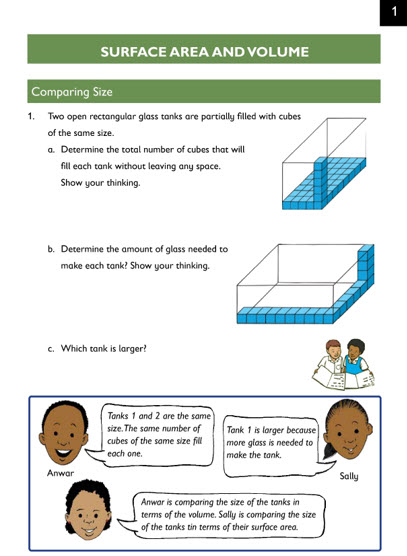 1

SURFACE AREA AND VOLUME

Comparing Size

1. Two open rectangular glass tanks are partially filled with cubes of the same size.

a. Determine the total number of cubes that will fill each tank without leaving any space. Show your thinking.

b. Determine the amount of glass needed to make each tank? Show your thinking.

c. Which tank is larger?

Tanks 1 and 2 are the same size. The same number of cubes of the same size fill each one.

Anwar

Tank 1 is larger because more glass is needed to make the tank.

Sally

Anwar is comparing the size of the tanks in terms of the volume. Sally is comparing the size of the tanks tin terms of their surface area.